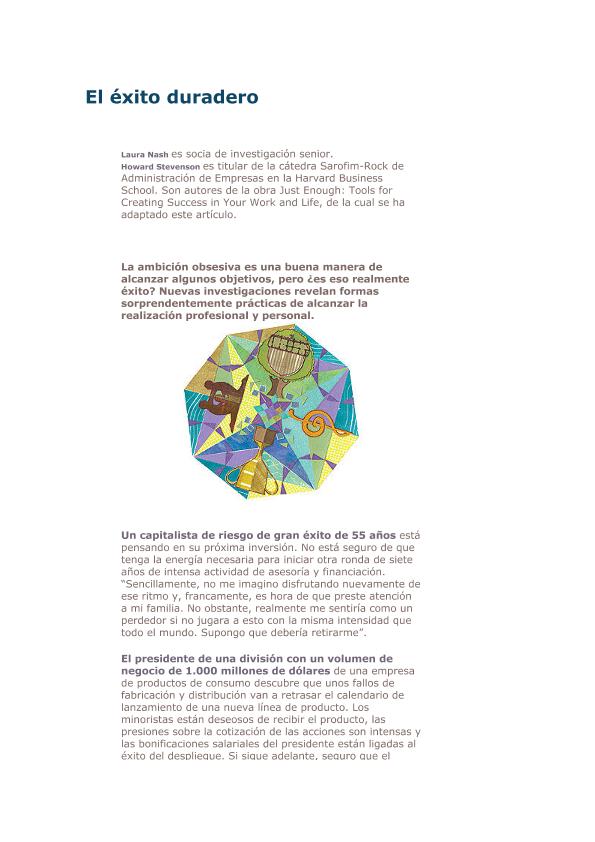 El éxito duradero

Laura Nash es socia de investigación senior.
Howard Stevenson es titular de la cátedra Sarofim-Rock de Administración de Empresas en la Harvard Business School. Son autores de la obra Just Enough: Tools for Creating Success in Your Work and Life, de la cual se ha adaptado este artículo.

La ambición obsesiva es una buena manera de alcanzar algunos objetivos, pero ¿es eso realmente éxito? Nuevas investigaciones revelan formas sorprendentemente prácticas de alcanzar la realización profesional y personal.

Un capitalista de riesgo de gran éxito de 55 años está pensando en su próxima inversión. No está seguro de que tenga la energía necesaria para iniciar otra ronda de siete años de intensa actividad de asesoría y financiación. "Sencillamente, no me imagino disfrutando nuevamente de ese ritmo y, francamente, es hora de que preste atención a mi familia. No obstante, realmente me sentiría como un perdedor si no jugara a esto con la misma intensidad que todo el mundo. Supongo que debería retirarme".

El presidente de una división con un volumen de negocio de 1.000 millones de dólares de una empresa de productos de consumo descubre que unos fallos de fabricación y distribución van a retrasar el calendario de lanzamiento de una nueva línea de producto. Los minoristas están deseosos de recibir el producto, las presiones sobre la cotización de las acciones son intensas y las bonificaciones salariales del presidente están ligadas al éxito del despliegue. Si sigue adelante, seguro que el